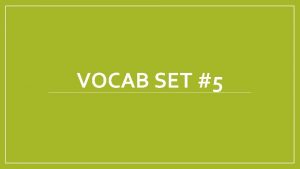 VOCAB SET #5